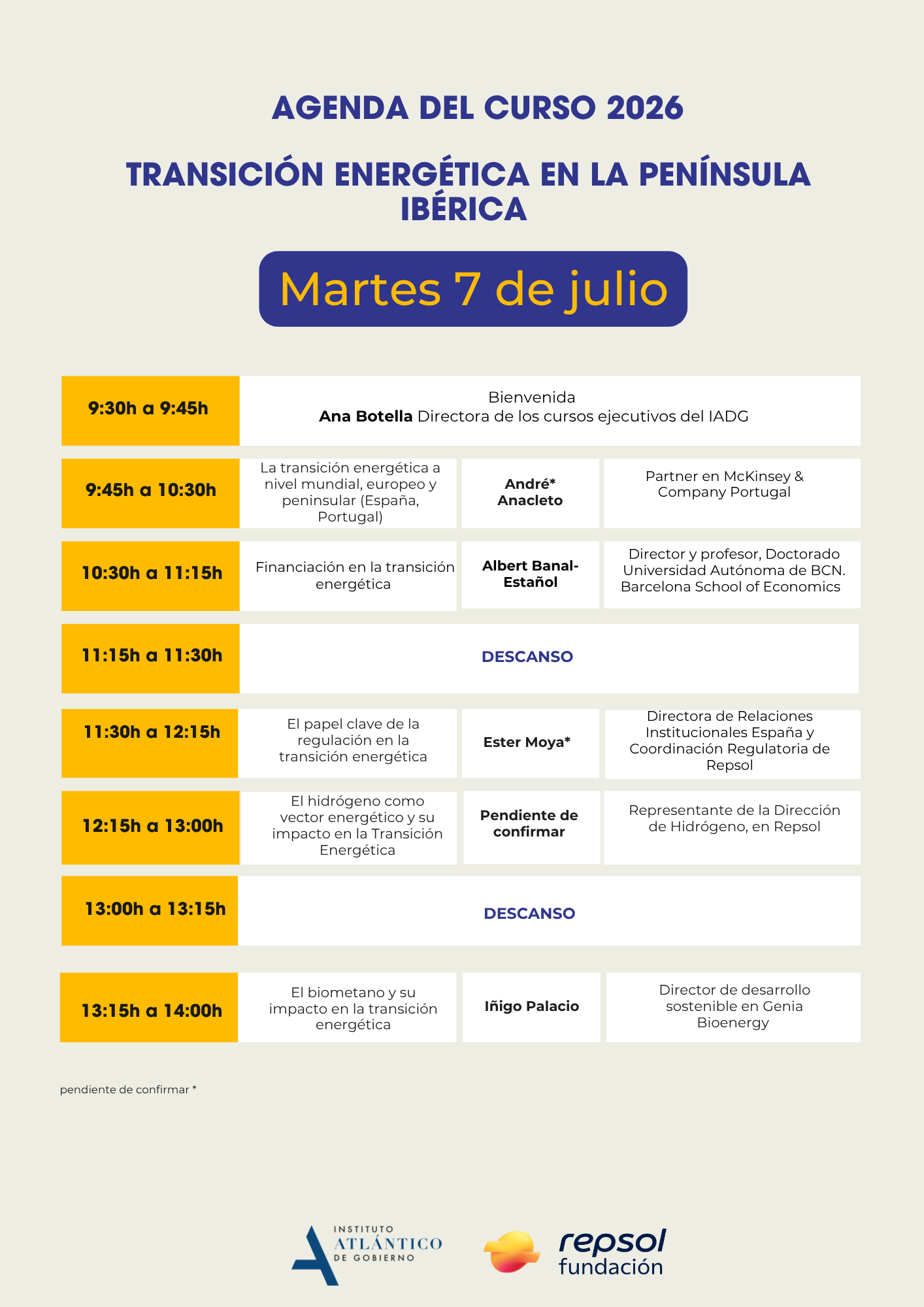 AGENDA DEL CURSO 2026

TRANSICIÓN ENERGÉTICA EN LA PENÍNSULA IBÉRICA

Martes 7 de julio

| 9:30h a 9:45h | Bienvenida Ana Botella Directora de los cursos ejecutivos del IADG | | |
|---|---|---|---|
| 9:45h a 10:30h | La transición energética a nivel mundial, europeo y peninsular (España, Portugal) | André* Anacleto | Partner en McKinsey & Company Portugal |
| 10:30h a 11:15h | Financiación en la transición energética | Albert Banal-Estañol | Director y profesor, Doctorado Universidad Autónoma de BCN. Barcelona School of Economics |
| 11:15h a 11:30h | DESCANSO | | |
| 11:30h a 12:15h | El papel clave de la regulación en la transición energética | Ester Moya* | Directora de Relaciones Institucionales España y Coordinación Regulatoria de Repsol |
| 12:15h a 13:00h | El hidrógeno como vector energético y su impacto en la Transición Energética | Pendiente de confirmar | Representante de la Dirección de Hidrógeno, en Repsol |
| 13:00h a 13:15h | DESCANSO | | |
| 13:15h a 14:00h | El biometano y su impacto en la transición energética | Iñigo Palacio | Director de desarrollo sostenible en Genia Bioenergy |

pendiente de confirmar *

INSTITUTO
ATLÁNTICO
DE GOBIERNO

repsol
fundación